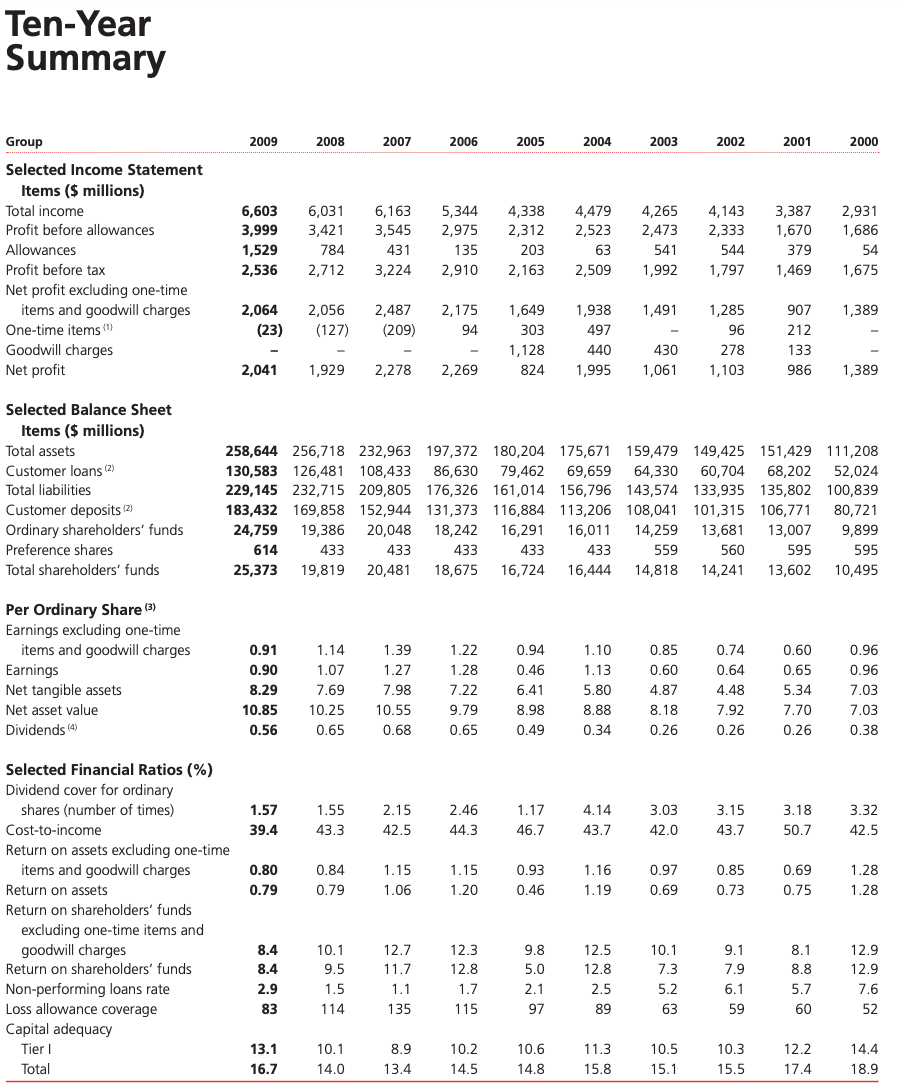 Ten-Year Summary

| Group | 2009 | 2008 | 2007 | 2006 | 2005 | 2004 | 2003 | 2002 | 2001 | 2000 |
|---|---|---|---|---|---|---|---|---|---|---|
| **Selected Income Statement Items ($ millions)** | | | | | | | | | | |
| Total income | 6,603 | 6,031 | 6,163 | 5,344 | 4,338 | 4,479 | 4,265 | 4,143 | 3,387 | 2,931 |
| Profit before allowances | 3,999 | 3,421 | 3,545 | 2,975 | 2,312 | 2,523 | 2,473 | 2,333 | 1,670 | 1,686 |
| Allowances | 1,529 | 784 | 431 | 135 | 203 | 63 | 541 | 544 | 379 | 54 |
| Profit before tax | 2,536 | 2,712 | 3,224 | 2,910 | 2,163 | 2,509 | 1,992 | 1,797 | 1,469 | 1,675 |
| Net profit excluding one-time items and goodwill charges | 2,064 | 2,056 | 2,487 | 2,175 | 1,649 | 1,938 | 1,491 | 1,285 | 907 | 1,389 |
| One-time items (1) | (23) | (127) | (209) | 94 | 303 | 497 | – | 96 | 212 | – |
| Goodwill charges | – | – | – | – | 1,128 | 440 | 430 | 278 | 133 | – |
| Net profit | 2,041 | 1,929 | 2,278 | 2,269 | 824 | 1,995 | 1,061 | 1,103 | 986 | 1,389 |
| **Selected Balance Sheet Items ($ millions)** | | | | | | | | | | |
| Total assets | 258,644 | 256,718 | 232,963 | 197,372 | 180,204 | 175,671 | 159,479 | 149,425 | 151,429 | 111,208 |
| Customer loans (2) | 130,583 | 126,481 | 108,433 | 86,630 | 79,462 | 69,659 | 64,330 | 60,704 | 68,202 | 52,024 |
| Total liabilities | 229,145 | 232,715 | 209,805 | 176,326 | 161,014 | 156,796 | 143,574 | 133,935 | 135,802 | 100,839 |
| Customer deposits (2) | 183,432 | 169,858 | 152,944 | 131,373 | 116,884 | 113,206 | 108,041 | 101,315 | 106,771 | 80,721 |
| Ordinary shareholders' funds | 24,759 | 19,386 | 20,048 | 18,242 | 16,291 | 16,011 | 14,259 | 13,681 | 13,007 | 9,899 |
| Preference shares | 614 | 433 | 433 | 433 | 433 | 433 | 559 | 560 | 595 | 595 |
| Total shareholders' funds | 25,373 | 19,819 | 20,481 | 18,675 | 16,724 | 16,444 | 14,818 | 14,241 | 13,602 | 10,495 |
| **Per Ordinary Share (3)** | | | | | | | | | | |
| Earnings excluding one-time items and goodwill charges | 0.91 | 1.14 | 1.39 | 1.22 | 0.94 | 1.10 | 0.85 | 0.74 | 0.60 | 0.96 |
| Earnings | 0.90 | 1.07 | 1.27 | 1.28 | 0.46 | 1.13 | 0.60 | 0.64 | 0.65 | 0.96 |
| Net tangible assets | 8.29 | 7.69 | 7.98 | 7.22 | 6.41 | 5.80 | 4.87 | 4.48 | 5.34 | 7.03 |
| Net asset value | 10.85 | 10.25 | 10.55 | 9.79 | 8.98 | 8.88 | 8.18 | 7.92 | 7.70 | 7.03 |
| Dividends (4) | 0.56 | 0.65 | 0.68 | 0.65 | 0.49 | 0.34 | 0.26 | 0.26 | 0.26 | 0.38 |
| **Selected Financial Ratios (%)** | | | | | | | | | | |
| Dividend cover for ordinary shares (number of times) | 1.57 | 1.55 | 2.15 | 2.46 | 1.17 | 4.14 | 3.03 | 3.15 | 3.18 | 3.32 |
| Cost-to-income | 39.4 | 43.3 | 42.5 | 44.3 | 46.7 | 43.7 | 42.0 | 43.7 | 50.7 | 42.5 |
| Return on assets excluding one-time items and goodwill charges | 0.80 | 0.84 | 1.15 | 1.15 | 0.93 | 1.16 | 0.97 | 0.85 | 0.69 | 1.28 |
| Return on assets | 0.79 | 0.79 | 1.06 | 1.20 | 0.46 | 1.19 | 0.69 | 0.73 | 0.75 | 1.28 |
| Return on shareholders' funds excluding one-time items and goodwill charges | 8.4 | 10.1 | 12.7 | 12.3 | 9.8 | 12.5 | 10.1 | 9.1 | 8.1 | 12.9 |
| Return on shareholders' funds | 8.4 | 9.5 | 11.7 | 12.8 | 5.0 | 12.8 | 7.3 | 7.9 | 8.8 | 12.9 |
| Non-performing loans rate | 2.9 | 1.5 | 1.1 | 1.7 | 2.1 | 2.5 | 5.2 | 6.1 | 5.7 | 7.6 |
| Loss allowance coverage | 83 | 114 | 135 | 115 | 97 | 89 | 63 | 59 | 60 | 52 |
| Capital adequacy | | | | | | | | | | |
| Tier I | 13.1 | 10.1 | 8.9 | 10.2 | 10.6 | 11.3 | 10.5 | 10.3 | 12.2 | 14.4 |
| Total | 16.7 | 14.0 | 13.4 | 14.5 | 14.8 | 15.8 | 15.1 | 15.5 | 17.4 | 18.9 |